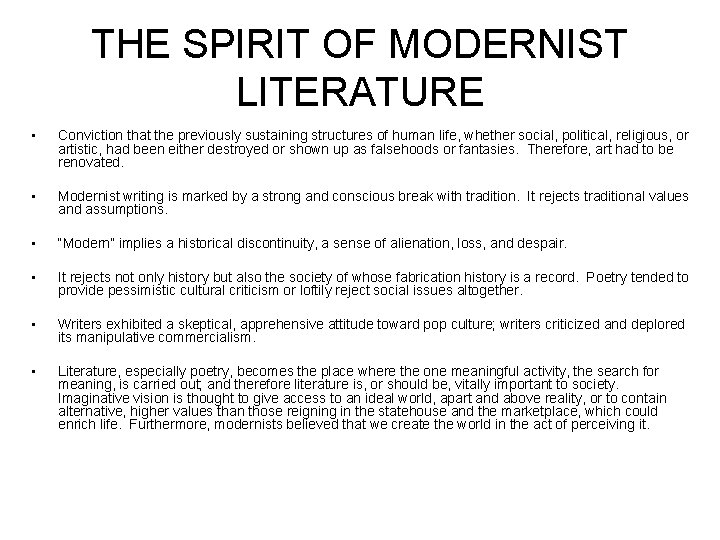 THE SPIRIT OF MODERNIST LITERATURE

• Conviction that the previously sustaining structures of human life, whether social, political, religious, or artistic, had been either destroyed or shown up as falsehoods or fantasies. Therefore, art had to be renovated.

• Modernist writing is marked by a strong and conscious break with tradition. It rejects traditional values and assumptions.

• "Modern" implies a historical discontinuity, a sense of alienation, loss, and despair.

• It rejects not only history but also the society of whose fabrication history is a record. Poetry tended to provide pessimistic cultural criticism or loftily reject social issues altogether.

• Writers exhibited a skeptical, apprehensive attitude toward pop culture; writers criticized and deplored its manipulative commercialism.

• Literature, especially poetry, becomes the place where the one meaningful activity, the search for meaning, is carried out; and therefore literature is, or should be, vitally important to society. Imaginative vision is thought to give access to an ideal world, apart and above reality, or to contain alternative, higher values than those reigning in the statehouse and the marketplace, which could enrich life. Furthermore, modernists believed that we create the world in the act of perceiving it.